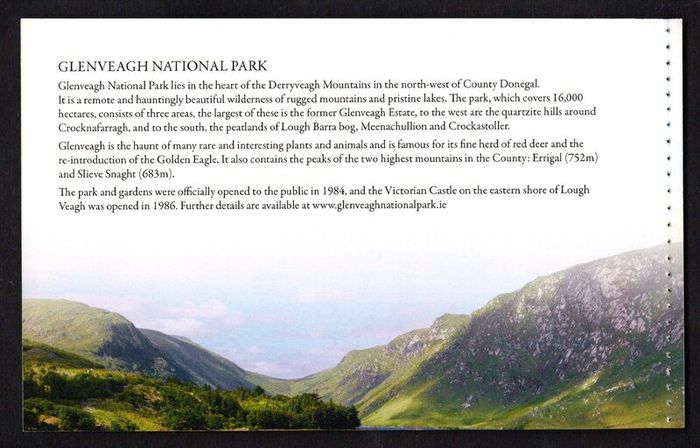 GLENVEAGH NATIONAL PARK

Glenveagh National Park lies in the heart of the Derryveagh Mountains in the north-west of County Donegal. It is a remote and hauntingly beautiful wilderness of rugged mountains and pristine lakes. The park, which covers 16,000 hectares, consists of three areas, the largest of these is the former Glenveagh Estate, to the west are the quartzite hills around Crocknafarragh, and to the south, the peatlands of Lough Barra bog, Meenachullion and Crockastoller.

Glenveagh is the haunt of many rare and interesting plants and animals and is famous for its fine herd of red deer and the re-introduction of the Golden Eagle. It also contains the peaks of the two highest mountains in the County: Errigal (752m) and Slieve Snaght (683m).

The park and gardens were officially opened to the public in 1984, and the Victorian Castle on the eastern shore of Lough Veagh was opened in 1986. Further details are available at www.glenveaghnationalpark.ie